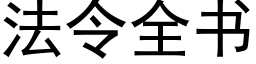 法令全书